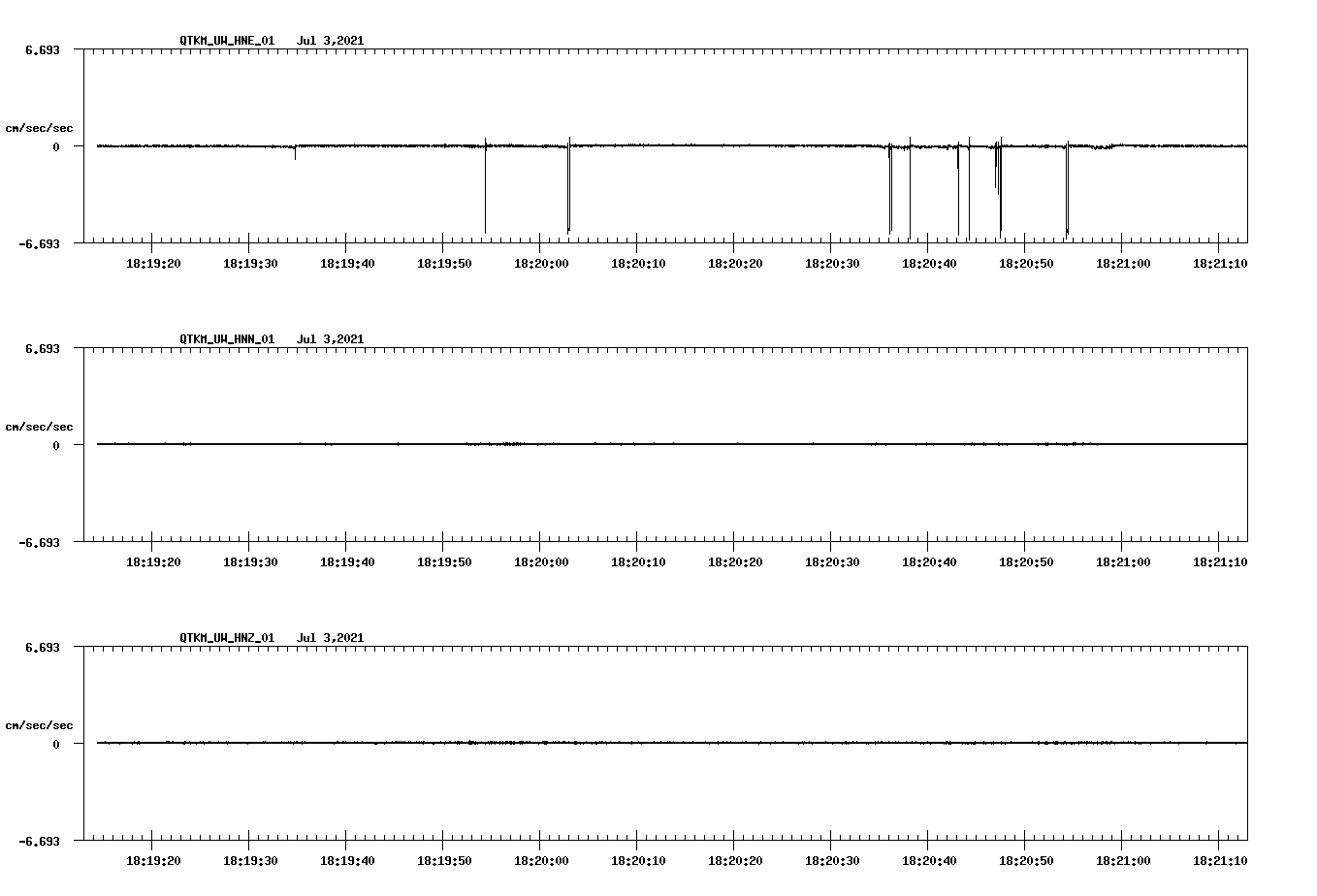 QTKM_UW_HNE_01 Jul 3,2021

6.693

cm/sec/sec

0

-6.693

18:19:20 18:19:30 18:19:40 18:19:50 18:20:00 18:20:10 18:20:20 18:20:30 18:20:40 18:20:50 18:21:00 18:21:10

QTKM_UW_HNN_01 Jul 3,2021

6.693

cm/sec/sec

0

-6.693

18:19:20 18:19:30 18:19:40 18:19:50 18:20:00 18:20:10 18:20:20 18:20:30 18:20:40 18:20:50 18:21:00 18:21:10

QTKM_UW_HNZ_01 Jul 3,2021

6.693

cm/sec/sec

0

-6.693

18:19:20 18:19:30 18:19:40 18:19:50 18:20:00 18:20:10 18:20:20 18:20:30 18:20:40 18:20:50 18:21:00 18:21:10